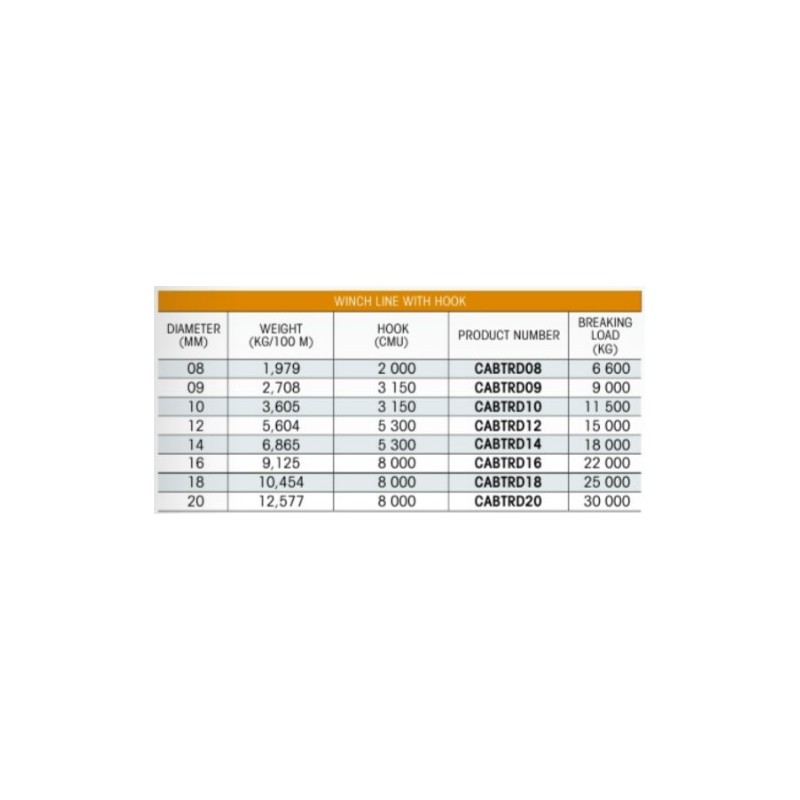 WINCH LINE WITH HOOK

| DIAMETER (MM) | WEIGHT (KG/100 M) | HOOK (CMU) | PRODUCT NUMBER | BREAKING LOAD (KG) |
|---|---|---|---|---|
| 08 | 1,979 | 2 000 | CABTRD08 | 6 600 |
| 09 | 2,708 | 3 150 | CABTRD09 | 9 000 |
| 10 | 3,605 | 3 150 | CABTRD10 | 11 500 |
| 12 | 5,604 | 5 300 | CABTRD12 | 15 000 |
| 14 | 6,865 | 5 300 | CABTRD14 | 18 000 |
| 16 | 9,125 | 8 000 | CABTRD16 | 22 000 |
| 18 | 10,454 | 8 000 | CABTRD18 | 25 000 |
| 20 | 12,577 | 8 000 | CABTRD20 | 30 000 |